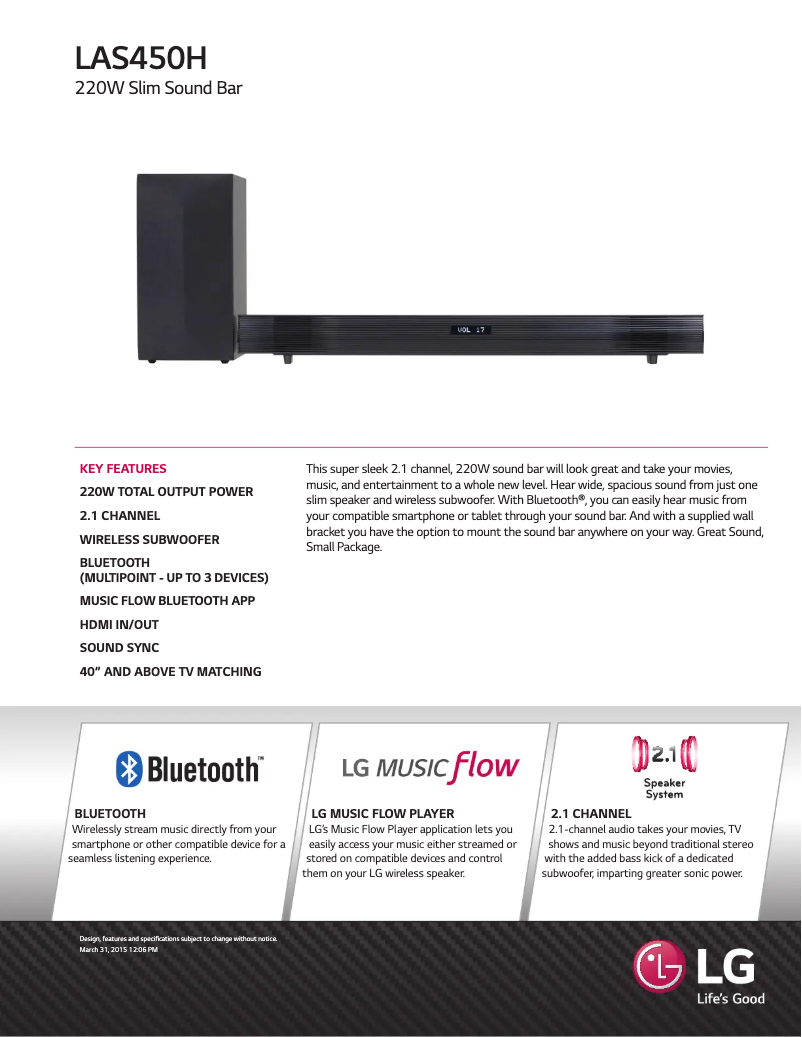 LAS450H
220W Slim Sound Bar

VOL 17

KEY FEATURES
220W TOTAL OUTPUT POWER
2.1 CHANNEL
WIRELESS SUBWOOFER
BLUETOOTH
(MULTIPOINT - UP TO 3 DEVICES)
MUSIC FLOW BLUETOOTH APP
HDMI IN/OUT
SOUND SYNC
40" AND ABOVE TV MATCHING

This super sleek 2.1 channel, 220W sound bar will look great and take your movies, music, and entertainment to a whole new level. Hear wide, spacious sound from just one slim speaker and wireless subwoofer. With Bluetooth®, you can easily hear music from your compatible smartphone or tablet through your sound bar. And with a supplied wall bracket you have the option to mount the sound bar anywhere on your way. Great Sound, Small Package.

Bluetooth™

BLUETOOTH
Wirelessly stream music directly from your smartphone or other compatible device for a seamless listening experience.

LG MUSIC flow

LG MUSIC FLOW PLAYER
LG's Music Flow Player application lets you easily access your music either streamed or stored on compatible devices and control them on your LG wireless speaker.

2.1
Speaker
System

2.1 CHANNEL
2.1-channel audio takes your movies, TV shows and music beyond traditional stereo with the added bass kick of a dedicated subwoofer, imparting greater sonic power.

Design, features and specifications subject to change without notice.
March 31, 2015 12:06 PM

LG
Life's Good